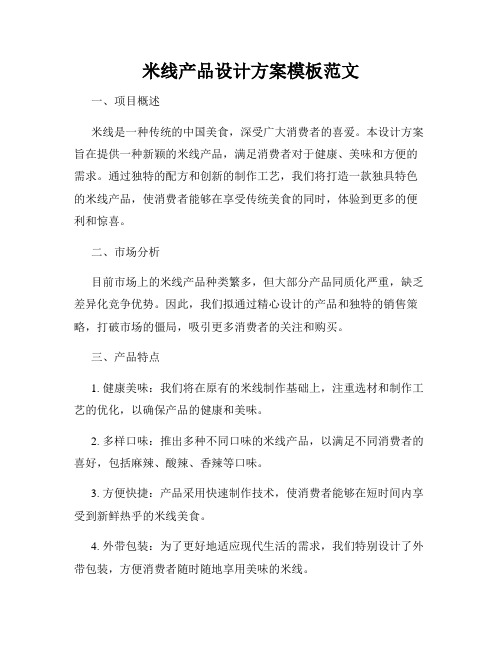 米线产品设计方案模板范文

一、项目概述

米线是一种传统的中国美食，深受广大消费者的喜爱。本设计方案旨在提供一种新颖的米线产品，满足消费者对于健康、美味和方便的需求。通过独特的配方和创新的制作工艺，我们将打造一款独具特色的米线产品，使消费者能够在享受传统美食的同时，体验到更多的便利和惊喜。

二、市场分析

目前市场上的米线产品种类繁多，但大部分产品同质化严重，缺乏差异化竞争优势。因此，我们拟通过精心设计的产品和独特的销售策略，打破市场的僵局，吸引更多消费者的关注和购买。

三、产品特点

1. 健康美味：我们将在原有的米线制作基础上，注重选材和制作工艺的优化，以确保产品的健康和美味。

2. 多样口味：推出多种不同口味的米线产品，以满足不同消费者的喜好，包括麻辣、酸辣、香辣等口味。

3. 方便快捷：产品采用快速制作技术，使消费者能够在短时间内享受到新鲜热乎的米线美食。

4. 外带包装：为了更好地适应现代生活的需求，我们特别设计了外带包装，方便消费者随时随地享用美味的米线。